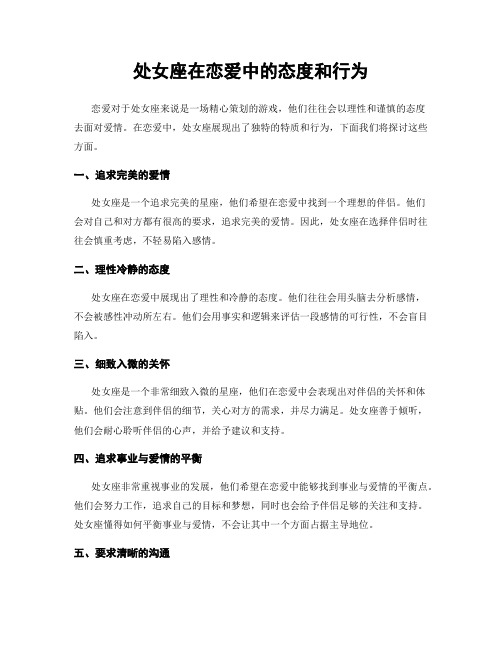 处女座在恋爱中的态度和行为

恋爱对于处女座来说是一场精心策划的游戏，他们往往会以理性和谨慎的态度去面对爱情。在恋爱中，处女座展现出了独特的特质和行为，下面我们将探讨这些方面。

一、追求完美的爱情

处女座是一个追求完美的星座，他们希望在恋爱中找到一个理想的伴侣。他们会对自己和对方都有很高的要求，追求完美的爱情。因此，处女座在选择伴侣时往往会慎重考虑，不轻易陷入感情。

二、理性冷静的态度

处女座在恋爱中展现出了理性和冷静的态度。他们往往会用头脑去分析感情，不会被感性冲动所左右。他们会用事实和逻辑来评估一段感情的可行性，不会盲目陷入。

三、细致入微的关怀

处女座是一个非常细致入微的星座，他们在恋爱中会表现出对伴侣的关怀和体贴。他们会注意到伴侣的细节，关心对方的需求，并尽力满足。处女座善于倾听，他们会耐心聆听伴侣的心声，并给予建议和支持。

四、追求事业与爱情的平衡

处女座非常重视事业的发展，他们希望在恋爱中能够找到事业与爱情的平衡点。他们会努力工作，追求自己的目标和梦想，同时也会给予伴侣足够的关注和支持。处女座懂得如何平衡事业与爱情，不会让其中一个方面占据主导地位。

五、要求清晰的沟通